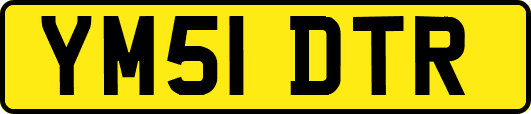 YM51 DTR